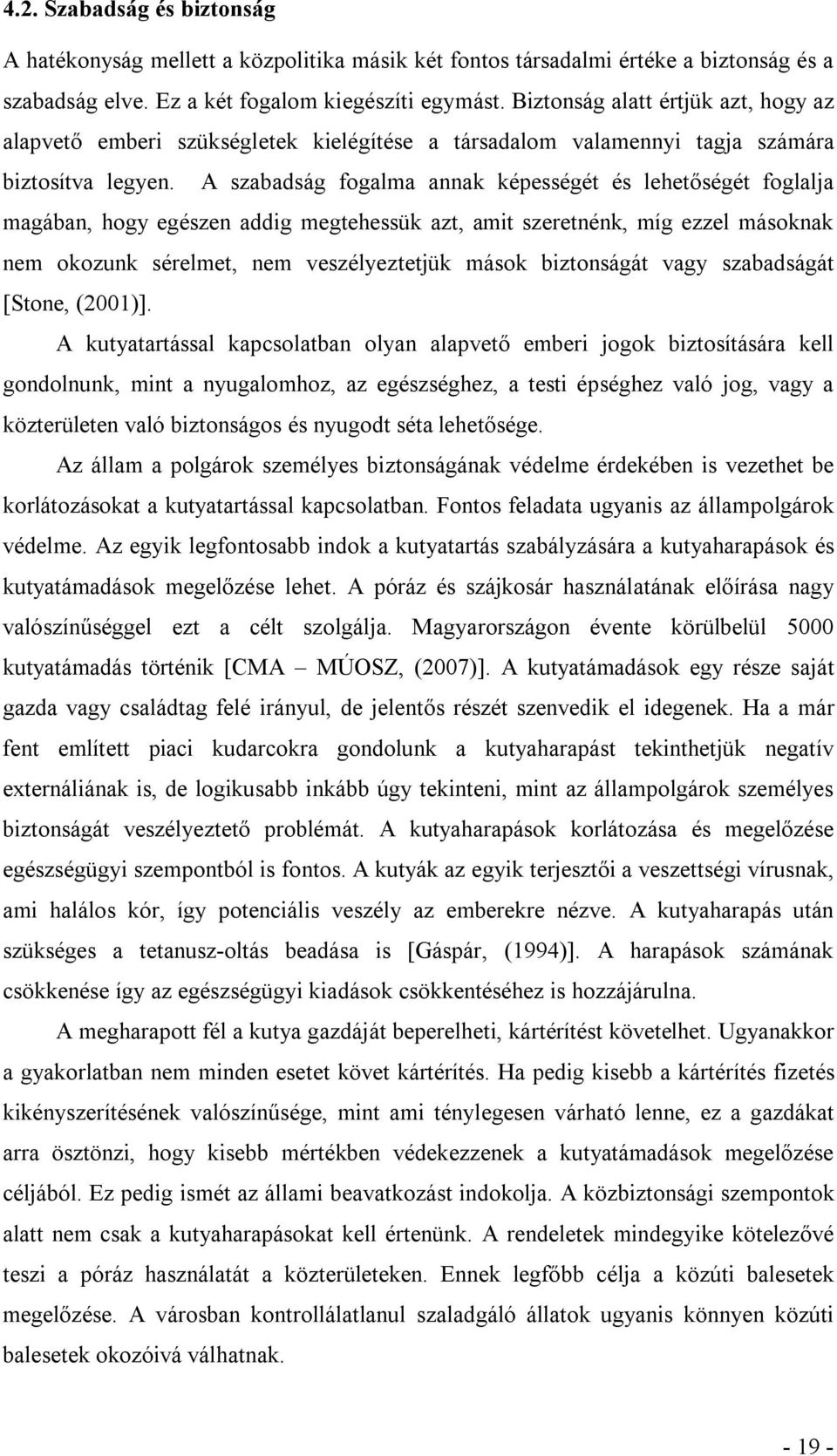 4.2. Szabadság és biztonság

A hatékonyság mellett a közpolitika másik két fontos társadalmi értéke a biztonság és a szabadság elve. Ez a két fogalom kiegészíti egymást. Biztonság alatt értjük azt, hogy az alapvető emberi szükségletek kielégítése a társadalom valamennyi tagja számára biztosítva legyen. A szabadság fogalma annak képességét és lehetőségét foglalja magában, hogy egészen addig megtehessük azt, amit szeretnénk, míg ezzel másoknak nem okozunk sérelmet, nem veszélyeztetjük mások biztonságát vagy szabadságát [Stone, (2001)].

A kutyatartással kapcsolatban olyan alapvető emberi jogok biztosítására kell gondolnunk, mint a nyugalomhoz, az egészséghez, a testi épséghez való jog, vagy a közterületen való biztonságos és nyugodt séta lehetősége.

Az állam a polgárok személyes biztonságának védelme érdekében is vezethet be korlátozásokat a kutyatartással kapcsolatban. Fontos feladata ugyanis az állampolgárok védelme. Az egyik legfontosabb indok a kutyatartás szabályzására a kutyaharapások és kutyatámadások megelőzése lehet. A póráz és szájkosár használatának előírása nagy valószínűséggel ezt a célt szolgálja. Magyarországon évente körülbelül 5000 kutyatámadás történik [CMA – MÚOSZ, (2007)]. A kutyatámadások egy része saját gazda vagy családtag felé irányul, de jelentős részét szenvedik el idegenek. Ha a már fent említett piaci kudarcokra gondolunk a kutyaharapást tekinthetjük negatív externáliának is, de logikusabb inkább úgy tekinteni, mint az állampolgárok személyes biztonságát veszélyeztető problémát. A kutyaharapások korlátozása és megelőzése egészségügyi szempontból is fontos. A kutyák az egyik terjesztői a veszettségi vírusnak, ami halálos kór, így potenciális veszély az emberekre nézve. A kutyaharapás után szükséges a tetanusz-oltás beadása is [Gáspár, (1994)]. A harapások számának csökkenése így az egészségügyi kiadások csökkentéséhez is hozzájárulna.

A megharapott fél a kutya gazdáját beperelheti, kártérítést követelhet. Ugyanakkor a gyakorlatban nem minden esetet követ kártérítés. Ha pedig kisebb a kártérítés fizetés kikényszerítésének valószínűsége, mint ami ténylegesen várható lenne, ez a gazdákat arra ösztönzi, hogy kisebb mértékben védekezzenek a kutyatámadások megelőzése céljából. Ez pedig ismét az állami beavatkozást indokolja. A közbiztonsági szempontok alatt nem csak a kutyaharapásokat kell értenünk. A rendeletek mindegyike kötelezővé teszi a póráz használatát a közterületeken. Ennek legfőbb célja a közúti balesetek megelőzése. A városban kontrollálatlanul szaladgáló állatok ugyanis könnyen közúti balesetek okozóivá válhatnak.

- 19 -